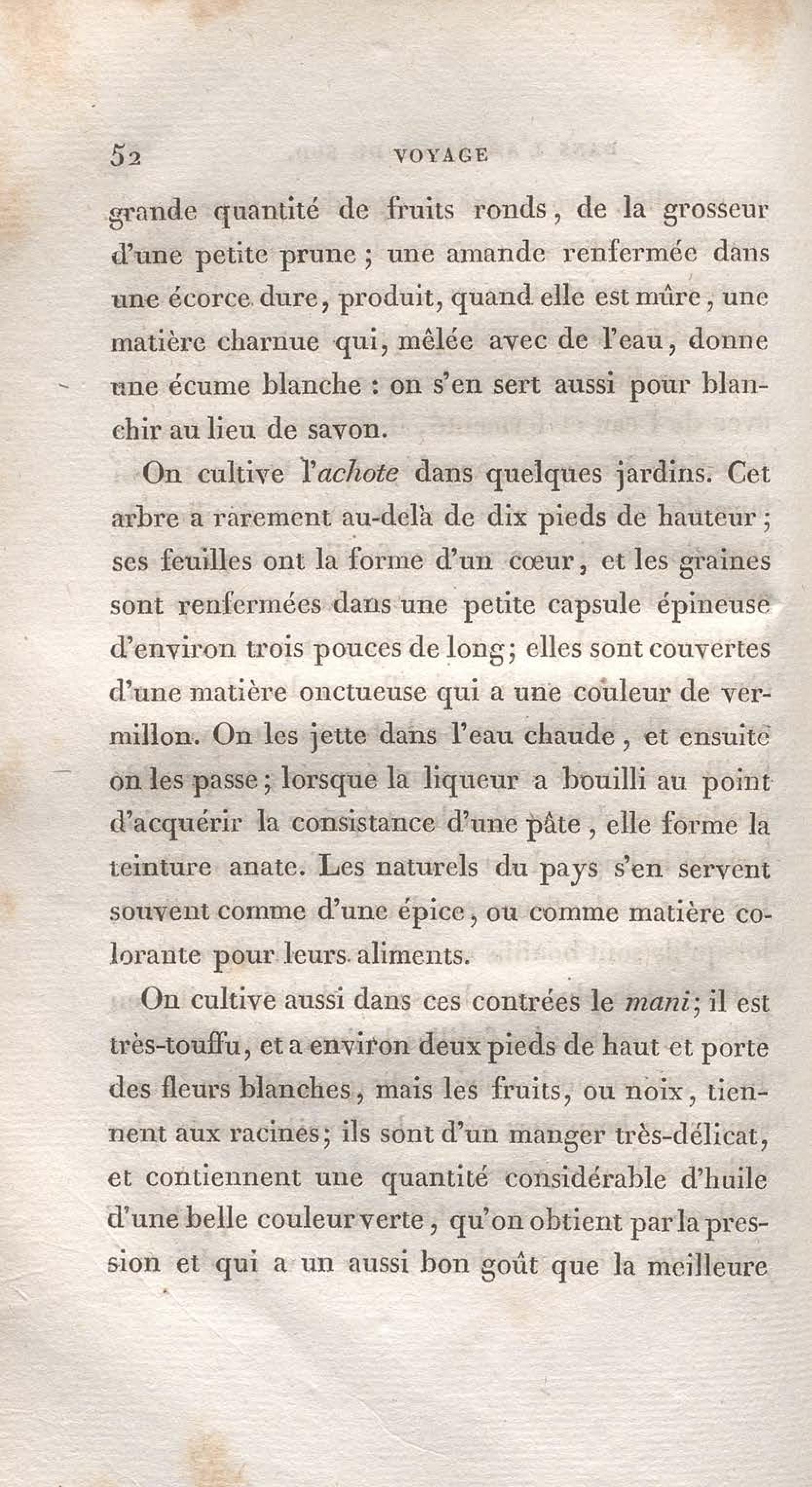 52 VOYAGE

grande quantité de fruits ronds, de la grosseur d'une petite prune; une amande renfermée dans une écorce dure, produit, quand elle est mûre, une matière charnue qui, mêlée avec de l'eau, donne une écume blanche : on s'en sert aussi pour blanchir au lieu de savon.

On cultive l'achote dans quelques jardins. Cet arbre a rarement au-delà de dix pieds de hauteur; ses feuilles ont la forme d'un cœur, et les graines sont renfermées dans une petite capsule épineuse d'environ trois pouces de long; elles sont couvertes d'une matière onctueuse qui a une couleur de vermillon. On les jette dans l'eau chaude, et ensuite on les passe; lorsque la liqueur a bouilli au point d'acquérir la consistance d'une pâte, elle forme la teinture anate. Les naturels du pays s'en servent souvent comme d'une épice, ou comme matière colorante pour leurs aliments.

On cultive aussi dans ces contrées le mani; il est très-touffu, et a environ deux pieds de haut et porte des fleurs blanches, mais les fruits, ou noix, tiennent aux racines; ils sont d'un manger très-délicat, et contiennent une quantité considérable d'huile d'une belle couleur verte, qu'on obtient par la pression et qui a un aussi bon goût que la meilleure